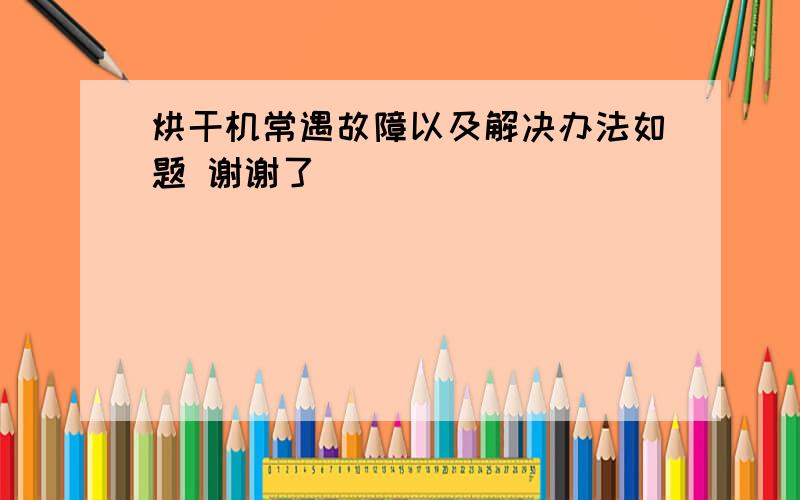 烘干机常遇故障以及解决办法如题 谢谢了